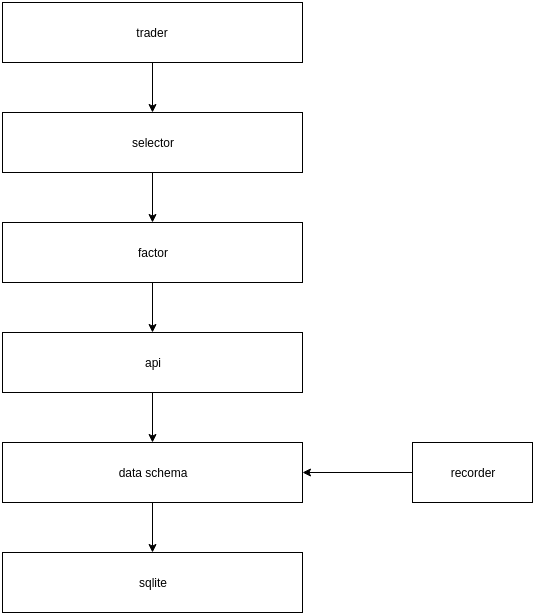 trader

selector

factor

api

data schema

recorder

sqlite